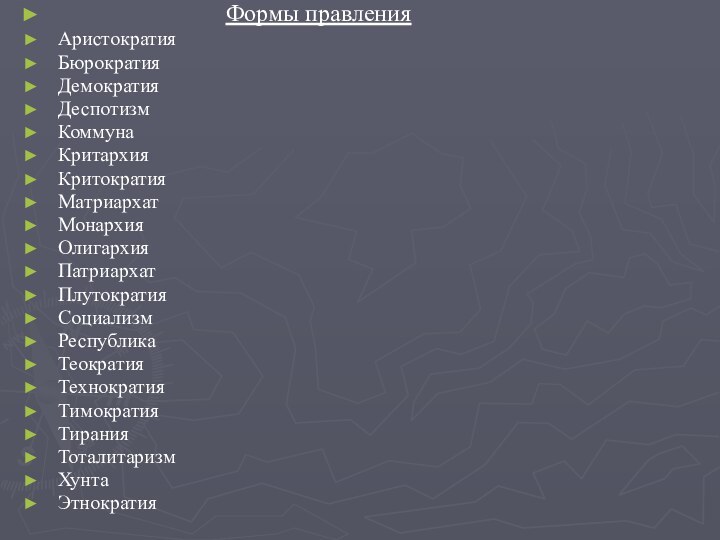 Формы правления

Аристократия
Бюрократия
Демократия
Деспотизм
Коммуна
Критархия
Критократия
Матриархат
Монархия
Олигархия
Патриархат
Плутократия
Социализм
Республика
Теократия
Технократия
Тимократия
Тирания
Тоталитаризм
Хунта
Этнократия